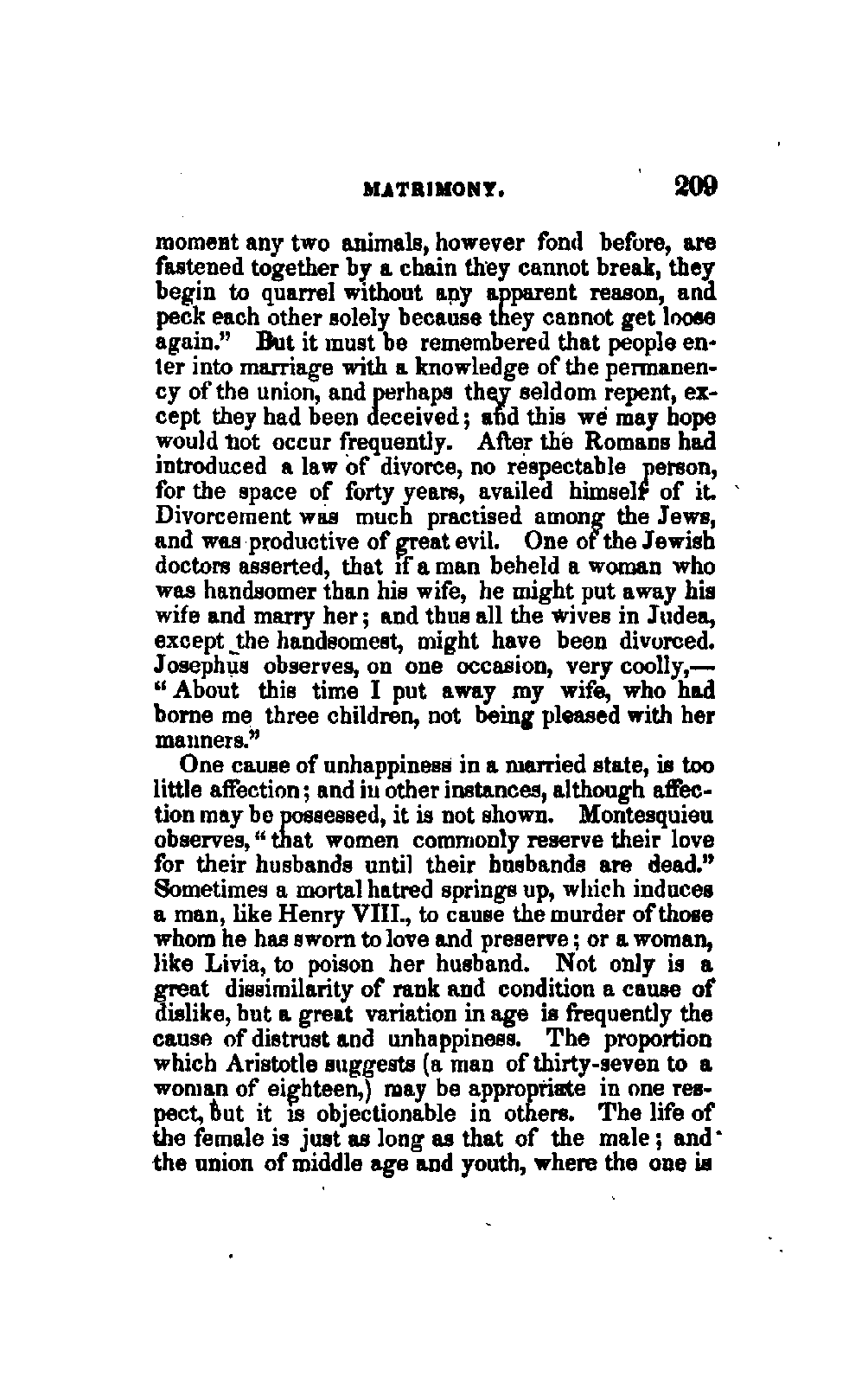 MATRIMONY. 209

moment any two animals, however fond before, are fastened together by a chain they cannot break, they begin to quarrel without any apparent reason, and peck each other solely because they cannot get loose again." But it must be remembered that people enter into marriage with a knowledge of the permanency of the union, and perhaps they seldom repent, except they had been deceived; and this we may hope would not occur frequently. After the Romans had introduced a law of divorce, no respectable person, for the space of forty years, availed himself of it. Divorcement was much practised among the Jews, and was productive of great evil. One of the Jewish doctors asserted, that if a man beheld a woman who was handsomer than his wife, he might put away his wife and marry her; and thus all the wives in Judea, except the handsomest, might have been divorced. Josephus observes, on one occasion, very coolly,—"About this time I put away my wife, who had borne me three children, not being pleased with her manners."

One cause of unhappiness in a married state, is too little affection; and in other instances, although affection may be possessed, it is not shown. Montesquieu observes, "that women commonly reserve their love for their husbands until their husbands are dead." Sometimes a mortal hatred springs up, which induces a man, like Henry VIII., to cause the murder of those whom he has sworn to love and preserve; or a woman, like Livia, to poison her husband. Not only is a great dissimilarity of rank and condition a cause of dislike, but a great variation in age is frequently the cause of distrust and unhappiness. The proportion which Aristotle suggests (a man of thirty-seven to a woman of eighteen,) may be appropriate in one respect, but it is objectionable in others. The life of the female is just as long as that of the male; and the union of middle age and youth, where the one is